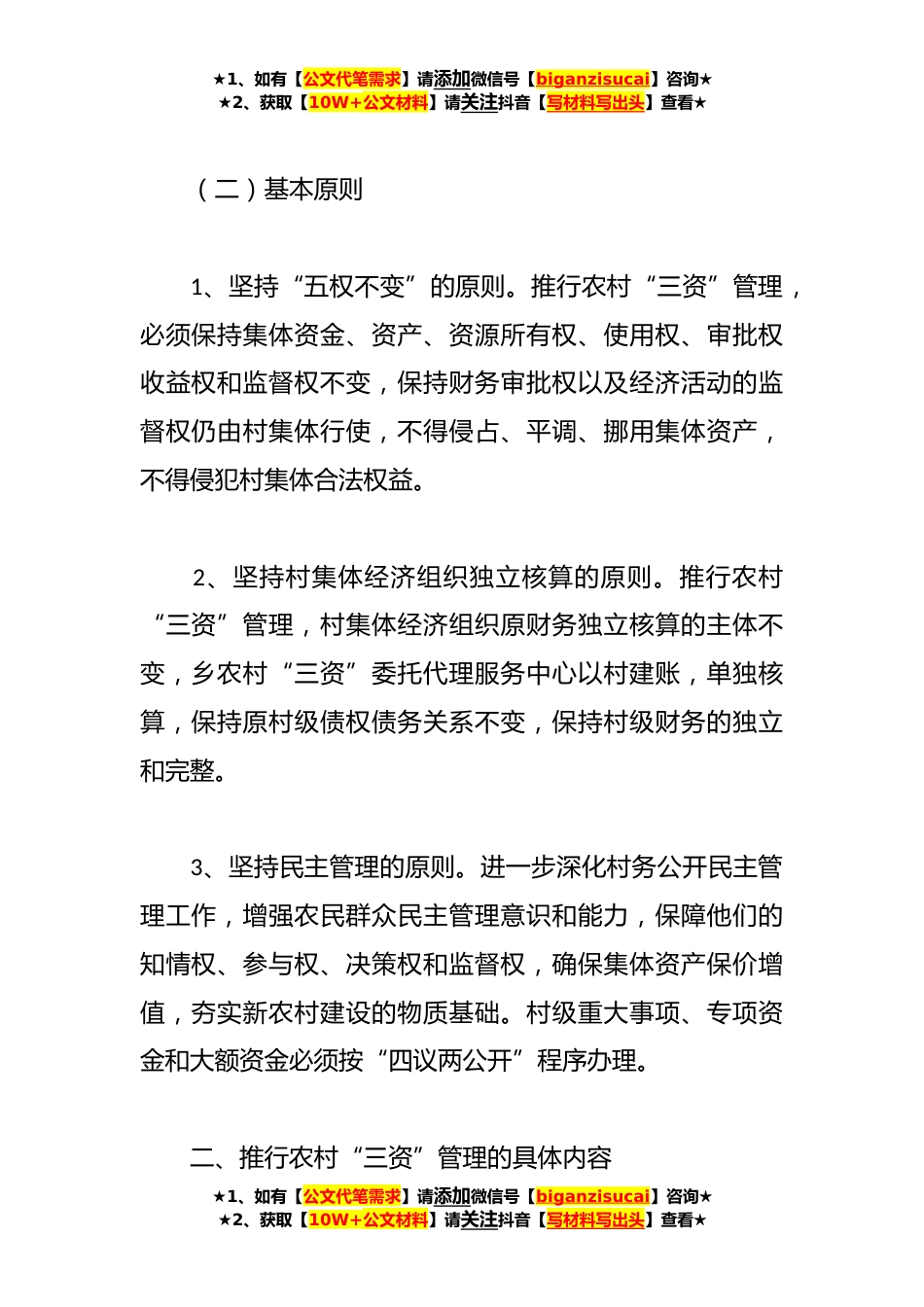 ★1、如有【公文代笔需求】请添加微信号【biganzisucai】咨询★
★2、获取【10W+公文材料】请关注抖音【写材料写出头】查看★

（二）基本原则

1、坚持“五权不变”的原则。推行农村“三资”管理，必须保持集体资金、资产、资源所有权、使用权、审批权收益权和监督权不变，保持财务审批权以及经济活动的监督权仍由村集体行使，不得侵占、平调、挪用集体资产，不得侵犯村集体合法权益。

2、坚持村集体经济组织独立核算的原则。推行农村“三资”管理，村集体经济组织原财务独立核算的主体不变，乡农村“三资”委托代理服务中心以村建账，单独核算，保持原村级债权债务关系不变，保持村级财务的独立和完整。

3、坚持民主管理的原则。进一步深化村务公开民主管理工作，增强农民群众民主管理意识和能力，保障他们的知情权、参与权、决策权和监督权，确保集体资产保价增值，夯实新农村建设的物质基础。村级重大事项、专项资金和大额资金必须按“四议两公开”程序办理。

二、推行农村“三资”管理的具体内容

★1、如有【公文代笔需求】请添加微信号【biganzisucai】咨询★
★2、获取【10W+公文材料】请关注抖音【写材料写出头】查看★